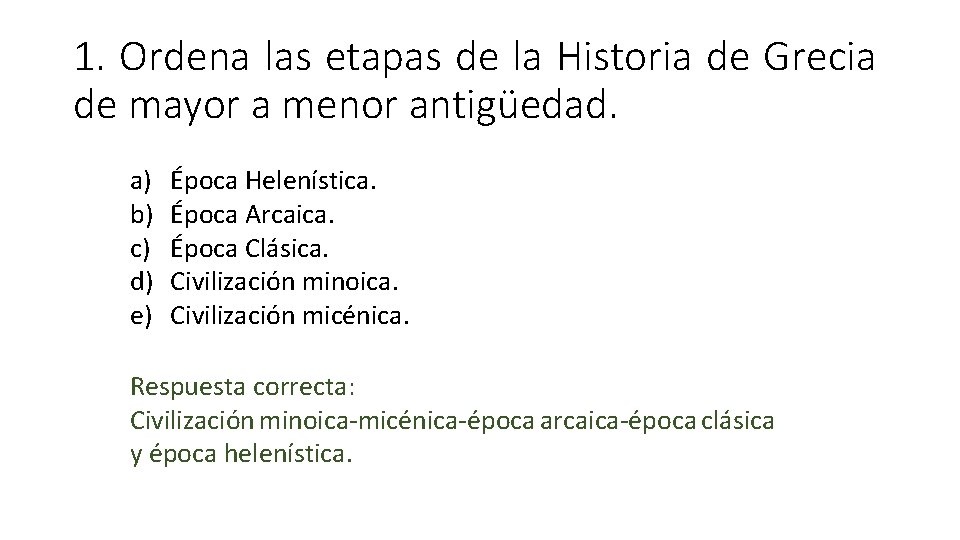 1. Ordena las etapas de la Historia de Grecia de mayor a menor antigüedad.

a) Época Helenística.
b) Época Arcaica.
c) Época Clásica.
d) Civilización minoica.
e) Civilización micénica.

Respuesta correcta:
Civilización minoica-micénica-época arcaica-época clásica y época helenística.